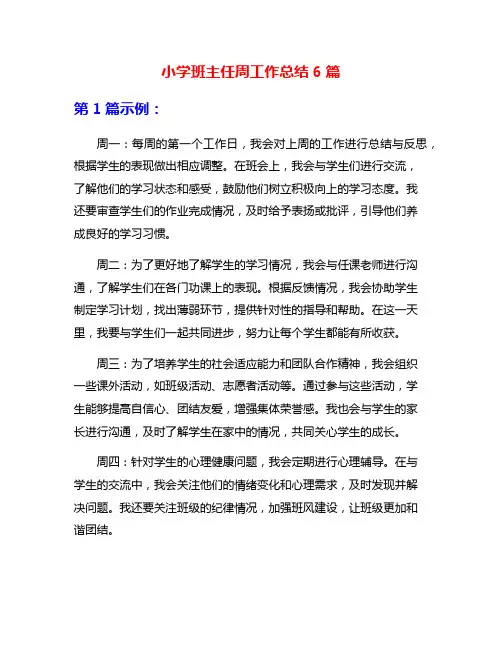 小学班主任周工作总结 6 篇

第 1 篇示例：

周一：每周的第一个工作日，我会对上周的工作进行总结与反思，根据学生的表现做出相应调整。在班会上，我会与学生们进行交流，了解他们的学习状态和感受，鼓励他们树立积极向上的学习态度。我还要审查学生们的作业完成情况，及时给予表扬或批评，引导他们养成良好的学习习惯。

周二：为了更好地了解学生的学习情况，我会与任课老师进行沟通，了解学生们在各门功课上的表现。根据反馈情况，我会协助学生制定学习计划，找出薄弱环节，提供针对性的指导和帮助。在这一天里，我要与学生们一起共同进步，努力让每个学生都能有所收获。

周三：为了培养学生的社会适应能力和团队合作精神，我会组织一些课外活动，如班级活动、志愿者活动等。通过参与这些活动，学生能够提高自信心、团结友爱，增强集体荣誉感。我也会与学生的家长进行沟通，及时了解学生在家中的情况，共同关心学生的成长。

周四：针对学生的心理健康问题，我会定期进行心理辅导。在与学生的交流中，我会关注他们的情绪变化和心理需求，及时发现并解决问题。我还要关注班级的纪律情况，加强班风建设，让班级更加和谐团结。